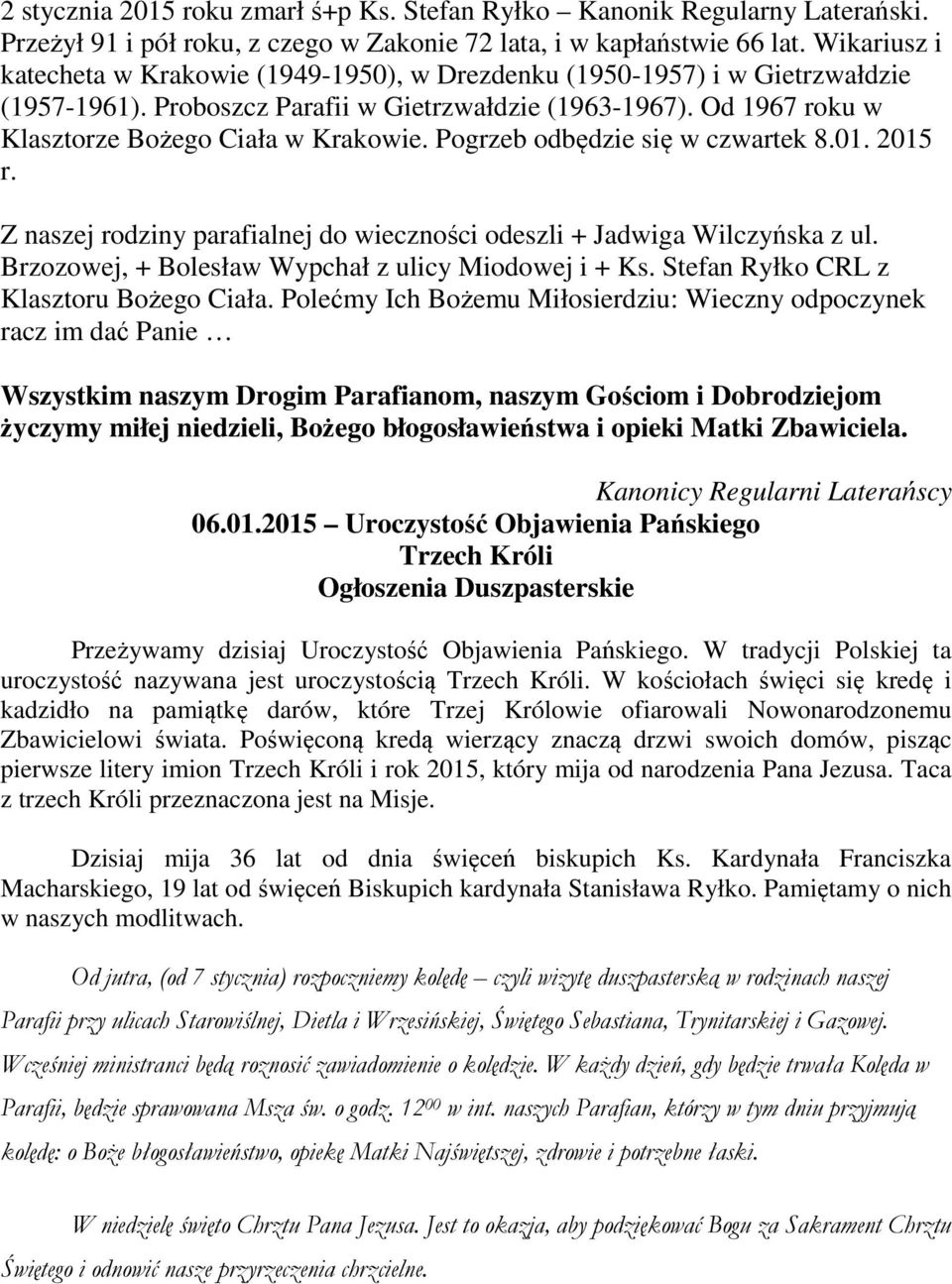 2 stycznia 2015 roku zmarł ś+p Ks. Stefan Ryłko – Kanonik Regularny Laterański. Przeżył 91 i pół roku, z czego w Zakonie 72 lata, i w kapłaństwie 66 lat. Wikariusz i katecheta w Krakowie (1949-1950), w Drezdenku (1950-1957) i w Gietrzwałdzie (1957-1961). Proboszcz Parafii w Gietrzwałdzie (1963-1967). Od 1967 roku w Klasztorze Bożego Ciała w Krakowie. Pogrzeb odbędzie się w czwartek 8.01. 2015 r.

Z naszej rodziny parafialnej do wieczności odeszli + Jadwiga Wilczyńska z ul. Brzozowej, + Bolesław Wypchał z ulicy Miodowej i + Ks. Stefan Ryłko CRL z Klasztoru Bożego Ciała. Polećmy Ich Bożemu Miłosierdziu: Wieczny odpoczynek racz im dać Panie …

Wszystkim naszym Drogim Parafianom, naszym Gościom i Dobrodziejom życzymy miłej niedzieli, Bożego błogosławieństwa i opieki Matki Zbawiciela.

Kanonicy Regularni Laterańscy

06.01.2015 – Uroczystość Objawienia Pańskiego
Trzech Króli
Ogłoszenia Duszpasterskie

Przeżywamy dzisiaj Uroczystość Objawienia Pańskiego. W tradycji Polskiej ta uroczystość nazywana jest uroczystością Trzech Króli. W kościołach święci się kredę i kadzidło na pamiątkę darów, które Trzej Królowie ofiarowali Nowonarodzonemu Zbawicielowi świata. Poświęconą kredą wierzący znaczą drzwi swoich domów, pisząc pierwsze litery imion Trzech Króli i rok 2015, który mija od narodzenia Pana Jezusa. Taca z trzech Króli przeznaczona jest na Misje.

Dzisiaj mija 36 lat od dnia święceń biskupich Ks. Kardynała Franciszka Macharskiego, 19 lat od święceń Biskupich kardynała Stanisława Ryłko. Pamiętamy o nich w naszych modlitwach.

Od jutra, (od 7 stycznia) rozpoczniemy kolędę – czyli wizytę duszpasterską w rodzinach naszej Parafii przy ulicach Starowiślnej, Dietla i Wrzesińskiej, Świętego Sebastiana, Trynitarskiej i Gazowej. Wcześniej ministranci będą roznosić zawiadomienie o kolędzie. W każdy dzień, gdy będzie trwała Kolęda w Parafii, będzie sprawowana Msza św. o godz. $12^{00}$ w int. naszych Parafian, którzy w tym dniu przyjmują kolędę: o Boże błogosławieństwo, opiekę Matki Najświętszej, zdrowie i potrzebne łaski.

W niedzielę święto Chrztu Pana Jezusa. Jest to okazja, aby podziękować Bogu za Sakrament Chrztu Świętego i odnowić nasze przyrzeczenia chrzcielne.